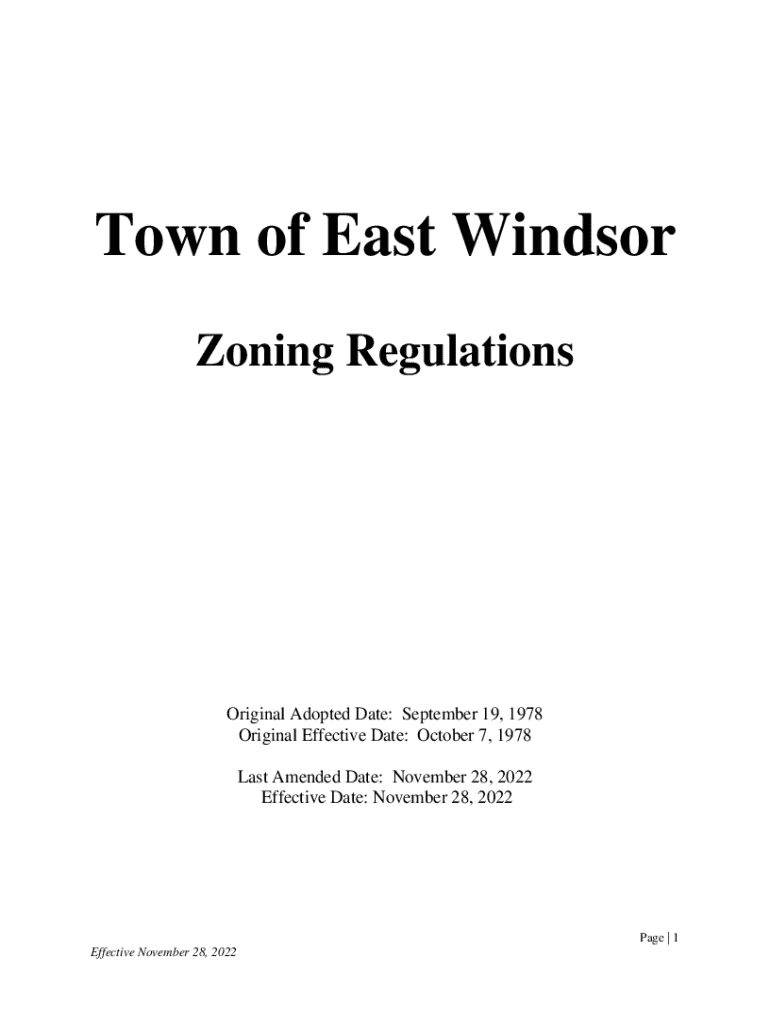 Town of East Windsor

Zoning Regulations

Original Adopted Date: September 19, 1978
Original Effective Date: October 7, 1978

Last Amended Date: November 28, 2022
Effective Date: November 28, 2022

Page | 1

Effective November 28, 2022